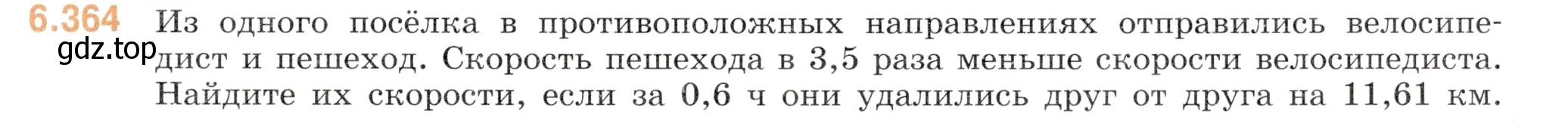 6.364 Из одного посёлка в противоположных направлениях отправились велосипедист и пешеход. Скорость пешехода в 3,5 раза меньше скорости велосипедиста. Найдите их скорости, если за 0,6 ч они удалились друг от друга на 11,61 км.

gdz.top